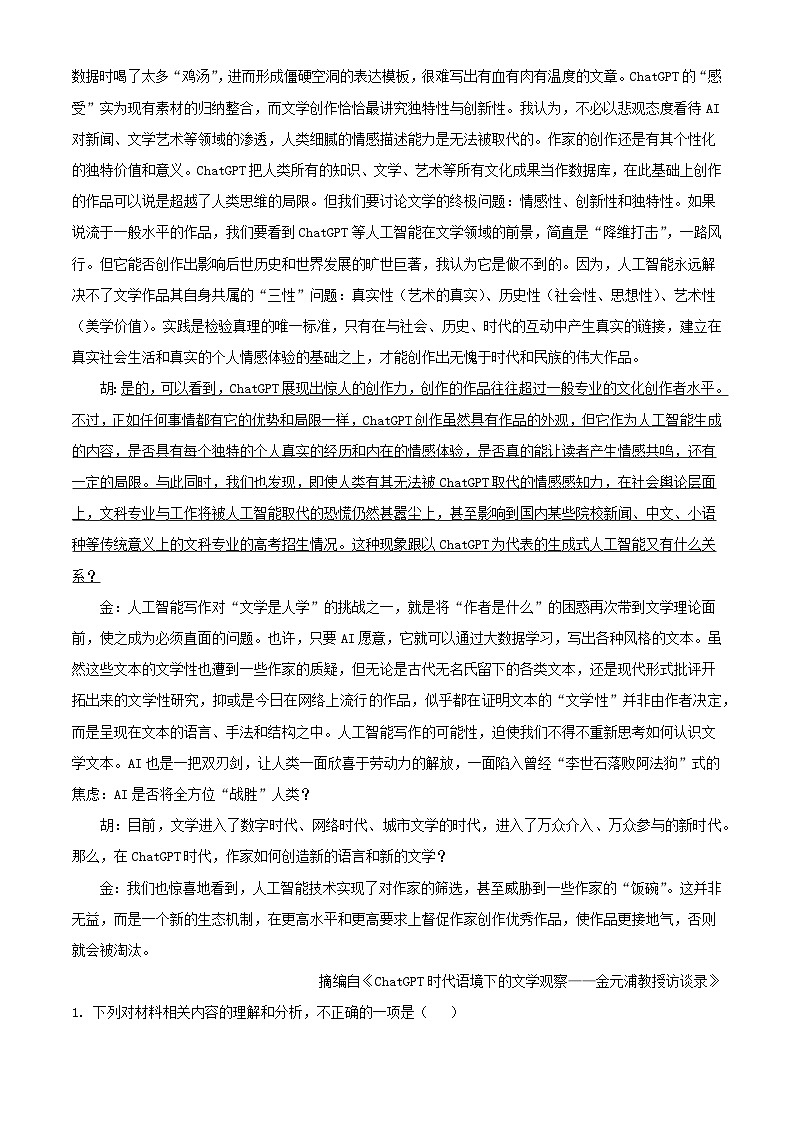 数据时喝了太多“鸡汤”，进而形成僵硬空洞的表达模板，很难写出有血有肉有温度的文章。ChatGPT的“感受”实为现有素材的归纳整合，而文学创作恰恰最讲究独特性与创新性。我认为，不必以悲观态度看待AI对新闻、文学艺术等领域的渗透，人类细腻的情感描述能力是无法被取代的。作家的创作还是有其个性化的独特价值和意义。ChatGPT把人类所有的知识、文学、艺术等所有文化成果当作数据库，在此基础上创作的作品可以说是超越了人类思维的局限。但我们要讨论文学的终极问题：情感性、创新性和独特性。如果说流于一般水平的作品，我们要看到ChatGPT等人工智能在文学领域的前景，简直是“降维打击”，一路风行。但它能否创作出影响后世历史和世界发展的旷世巨著，我认为它是做不到的。因为，人工智能永远解决不了文学作品其自身共属的“三性”问题：真实性（艺术的真实）、历史性（社会性、思想性）、艺术性（美学价值）。实践是检验真理的唯一标准，只有在与社会、历史、时代的互动中产生真实的链接，建立在真实社会生活和真实的个人情感体验的基础之上，才能创作出无愧于时代和民族的伟大作品。

胡：是的，可以看到，ChatGPT展现出惊人的创作力，创作的作品往往超过一般专业的文化创作者水平。不过，正如任何事情都有它的优势和局限一样，ChatGPT创作虽然具有作品的外观，但它作为人工智能生成的内容，是否具有每个独特的个人真实的经历和内在的情感体验，是否真的能让读者产生情感共鸣，还有一定的局限。与此同时，我们也发现，即使人类有其无法被ChatGPT取代的情感感知力，在社会舆论层面上，文科专业与工作将被人工智能取代的恐慌仍然甚嚣尘上，甚至影响到国内某些院校新闻、中文、小语种等传统意义上的文科专业的高考招生情况。这种现象跟以ChatGPT为代表的生成式人工智能又有什么关系？

金：人工智能写作对“文学是人学”的挑战之一，就是将“作者是什么”的困惑再次带到文学理论面前，使之成为必须直面的问题。也许，只要AI愿意，它就可以通过大数据学习，写出各种风格的文本。虽然这些文本的文学性也遭到一些作家的质疑，但无论是古代无名氏留下的各类文本，还是现代形式批评开拓出来的文学性研究，抑或是今日在网络上流行的作品，似乎都在证明文本的“文学性”并非由作者决定，而是呈现在文本的语言、手法和结构之中。人工智能写作的可能性，迫使我们不得不重新思考如何认识文学文本。AI也是一把双刃剑，让人类一面欣喜于劳动力的解放，一面陷入曾经“李世石落败阿法狗”式的焦虑：AI是否将全方位“战胜”人类？

胡：目前，文学进入了数字时代、网络时代、城市文学的时代，进入了万众介入、万众参与的新时代。那么，在ChatGPT时代，作家如何创造新的语言和新的文学？

金：我们也惊喜地看到，人工智能技术实现了对作家的筛选，甚至威胁到一些作家的“饭碗”。这并非无益，而是一个新的生态机制，在更高水平和更高要求上督促作家创作优秀作品，使作品更接地气，否则就会被淘汰。

摘编自《ChatGPT时代语境下的文学观察——金元浦教授访谈录》

1. 下列对材料相关内容的理解和分析，不正确的一项是（    ）